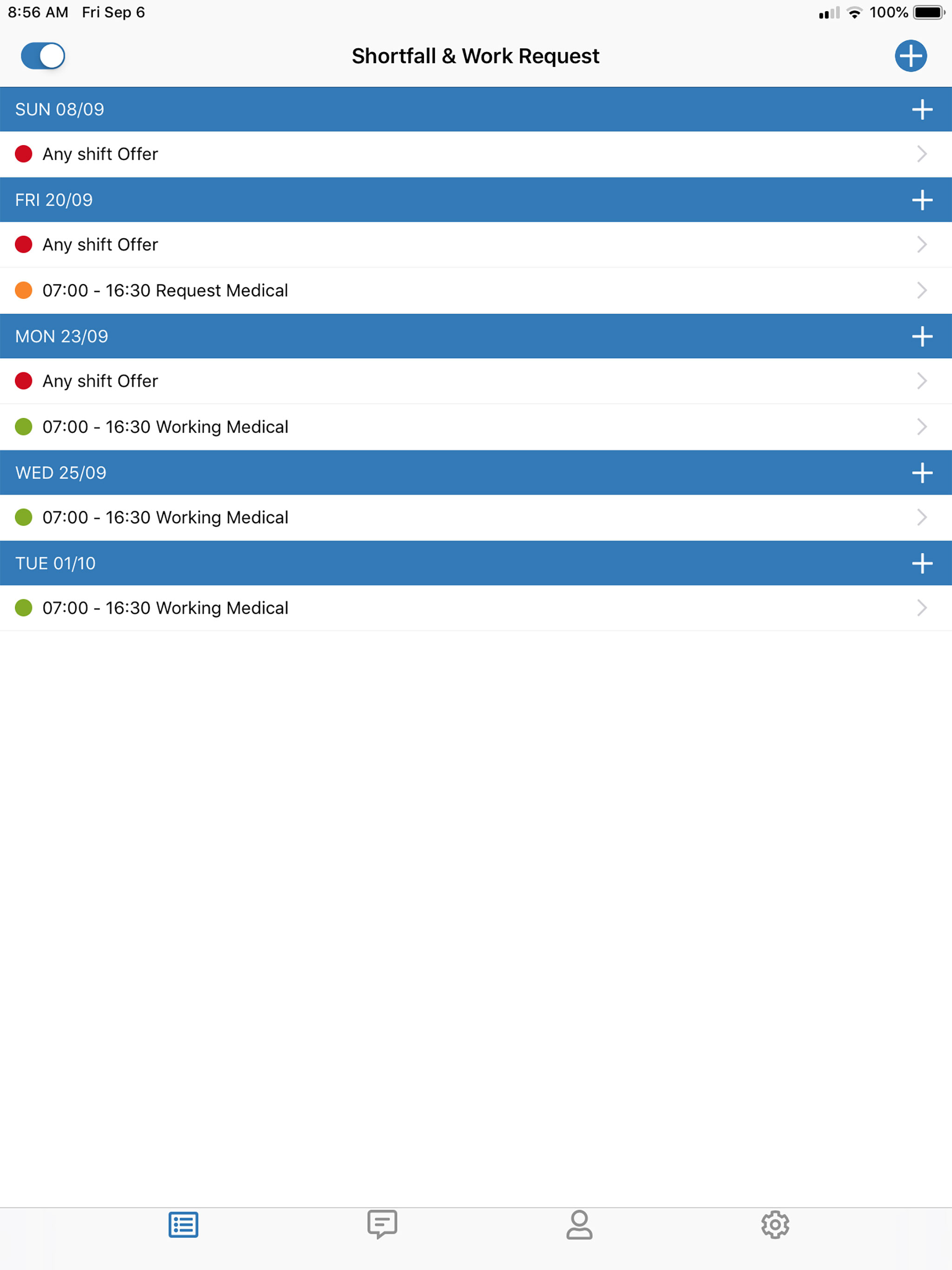 8:56 AM Fri Sep 6

100%

Shortfall & Work Request

SUN 08/09

Any shift Offer

FRI 20/09

Any shift Offer

07:00 - 16:30 Request Medical

MON 23/09

Any shift Offer

07:00 - 16:30 Working Medical

WED 25/09

07:00 - 16:30 Working Medical

TUE 01/10

07:00 - 16:30 Working Medical